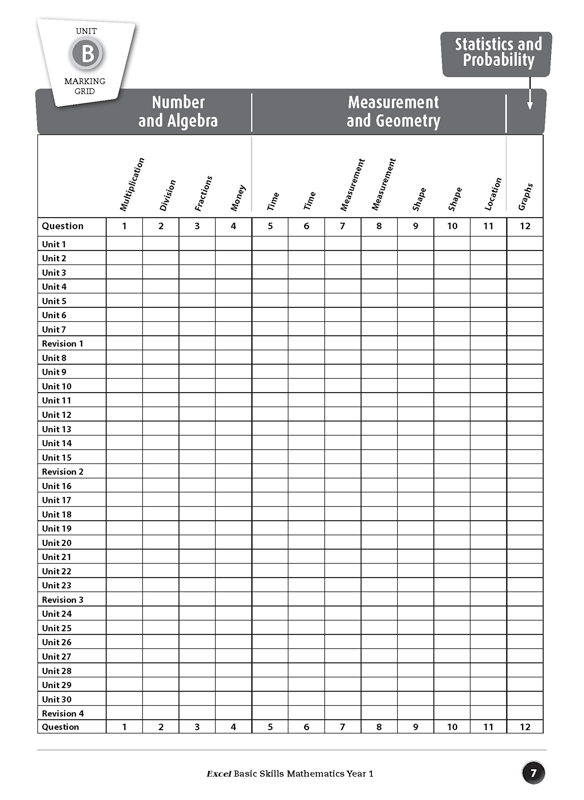 UNIT
B
MARKING GRID

Statistics and Probability

Number and Algebra

Measurement and Geometry

| | Multiplication | Division | Fractions | Money | Time | Time | Measurement | Measurement | Shape | Shape | Location | Graphs |
|---|---|---|---|---|---|---|---|---|---|---|---|---|
| Question | 1 | 2 | 3 | 4 | 5 | 6 | 7 | 8 | 9 | 10 | 11 | 12 |
| Unit 1 | | | | | | | | | | | | |
| Unit 2 | | | | | | | | | | | | |
| Unit 3 | | | | | | | | | | | | |
| Unit 4 | | | | | | | | | | | | |
| Unit 5 | | | | | | | | | | | | |
| Unit 6 | | | | | | | | | | | | |
| Unit 7 | | | | | | | | | | | | |
| Revision 1 | | | | | | | | | | | | |
| Unit 8 | | | | | | | | | | | | |
| Unit 9 | | | | | | | | | | | | |
| Unit 10 | | | | | | | | | | | | |
| Unit 11 | | | | | | | | | | | | |
| Unit 12 | | | | | | | | | | | | |
| Unit 13 | | | | | | | | | | | | |
| Unit 14 | | | | | | | | | | | | |
| Unit 15 | | | | | | | | | | | | |
| Revision 2 | | | | | | | | | | | | |
| Unit 16 | | | | | | | | | | | | |
| Unit 17 | | | | | | | | | | | | |
| Unit 18 | | | | | | | | | | | | |
| Unit 19 | | | | | | | | | | | | |
| Unit 20 | | | | | | | | | | | | |
| Unit 21 | | | | | | | | | | | | |
| Unit 22 | | | | | | | | | | | | |
| Unit 23 | | | | | | | | | | | | |
| Revision 3 | | | | | | | | | | | | |
| Unit 24 | | | | | | | | | | | | |
| Unit 25 | | | | | | | | | | | | |
| Unit 26 | | | | | | | | | | | | |
| Unit 27 | | | | | | | | | | | | |
| Unit 28 | | | | | | | | | | | | |
| Unit 29 | | | | | | | | | | | | |
| Unit 30 | | | | | | | | | | | | |
| Revision 4 | | | | | | | | | | | | |
| Question | 1 | 2 | 3 | 4 | 5 | 6 | 7 | 8 | 9 | 10 | 11 | 12 |

Excel Basic Skills Mathematics Year 1

7